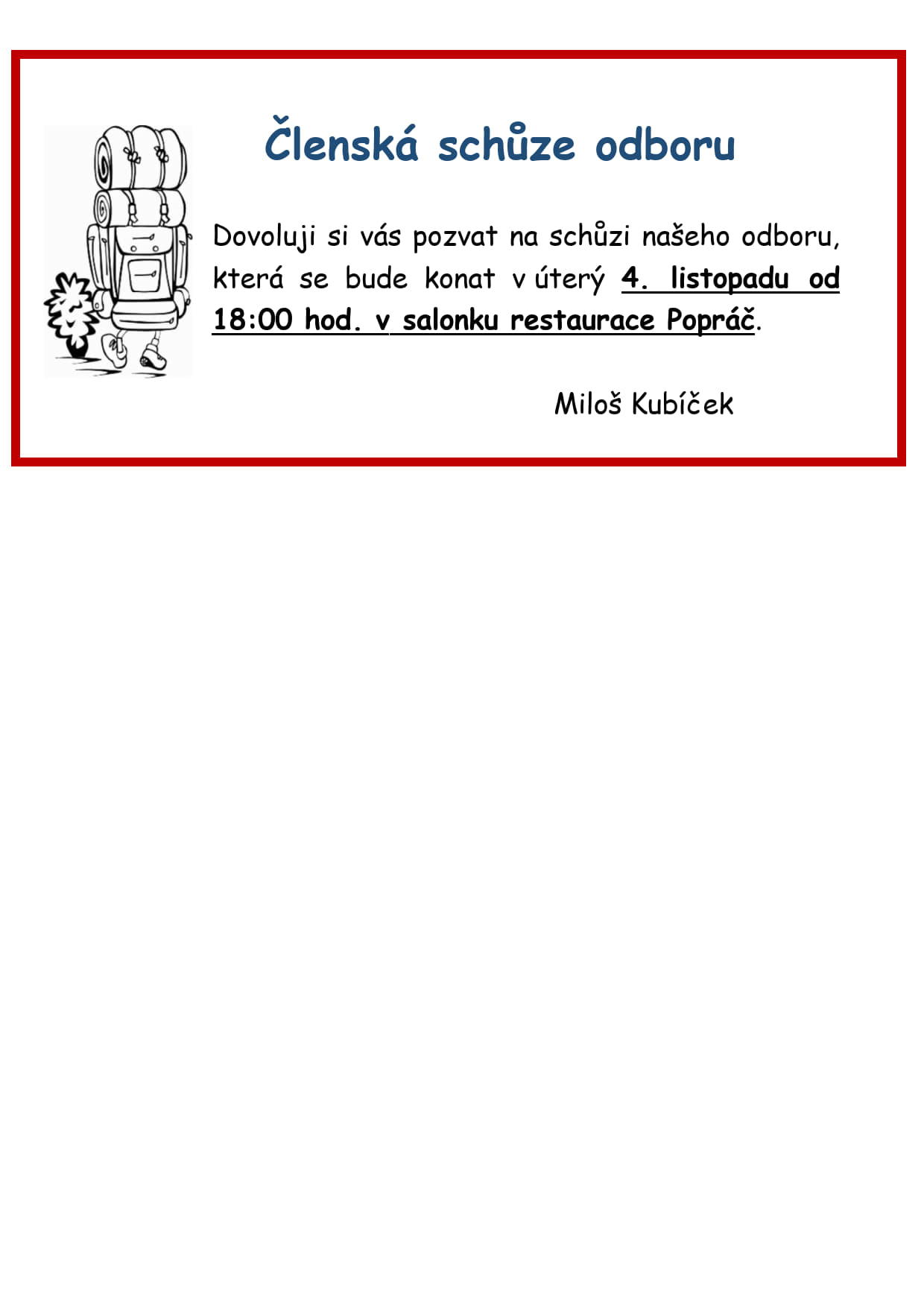 Členská schůze odboru

Dovoluji si vás pozvat na schůzi našeho odboru, která se bude konat v úterý 4. listopadu od 18:00 hod. v salonku restaurace Popráč.

Miloš Kubíček